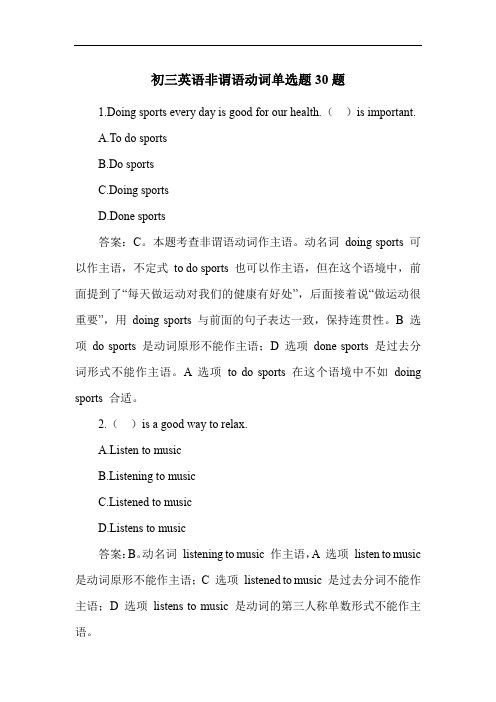 初三英语非谓语动词单选题 30 题

1.Doing sports every day is good for our health.（ ）is important.

A.To do sports

B.Do sports

C.Doing sports

D.Done sports

答案：C。本题考查非谓语动词作主语。动名词 doing sports 可以作主语，不定式 to do sports 也可以作主语，但在这个语境中，前面提到了“每天做运动对我们的健康有好处”，后面接着说“做运动很重要”，用 doing sports 与前面的句子表达一致，保持连贯性。B 选项 do sports 是动词原形不能作主语；D 选项 done sports 是过去分词形式不能作主语。A 选项 to do sports 在这个语境中不如 doing sports 合适。

2.（ ）is a good way to relax.

A.Listen to music

B.Listening to music

C.Listened to music

D.Listens to music

答案：B。动名词 listening to music 作主语，A 选项 listen to music 是动词原形不能作主语；C 选项 listened to music 是过去分词不能作主语；D 选项 listens to music 是动词的第三人称单数形式不能作主语。